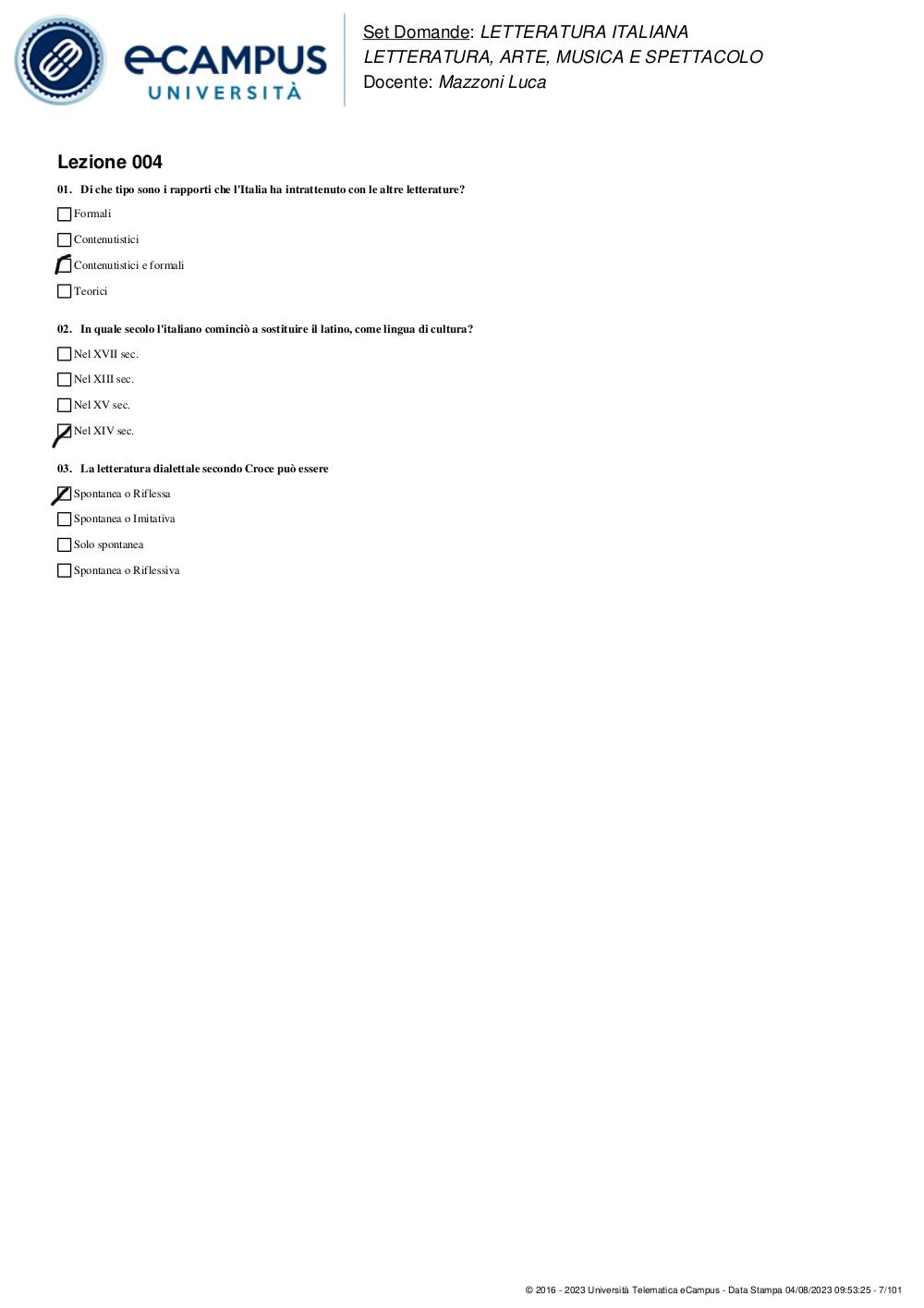 eCAMPUS
UNIVERSITÀ

Set Domande: LETTERATURA ITALIANA
LETTERATURA, ARTE, MUSICA E SPETTACOLO
Docente: Mazzoni Luca

Lezione 004

01. Di che tipo sono i rapporti che l'Italia ha intrattenuto con le altre letterature?

Formali

Contenutistici

Contenutistici e formali

Teorici

02. In quale secolo l'italiano cominciò a sostituire il latino, come lingua di cultura?

Nel XVII sec.

Nel XIII sec.

Nel XV sec.

Nel XIV sec.

03. La letteratura dialettale secondo Croce può essere

Spontanea o Riflessa

Spontanea o Imitativa

Solo spontanea

Spontanea o Riflessiva

© 2016 - 2023 Università Telematica eCampus - Data Stampa 04/08/2023 09:53:25 - 7/101